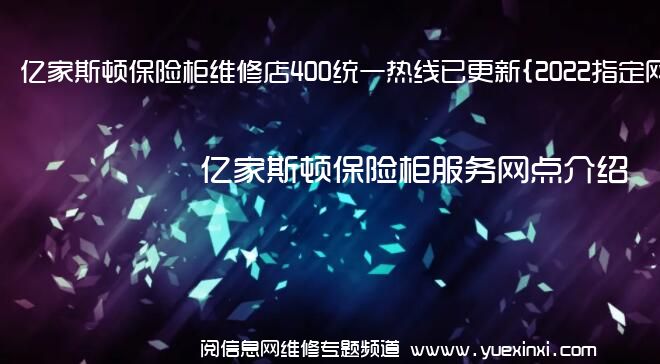 亿家斯顿保险柜维修店400统一热线已更新{2022指定网

亿家斯顿保险柜服务网点介绍

阅信息网维修专题频道 www.yuexinxi.com